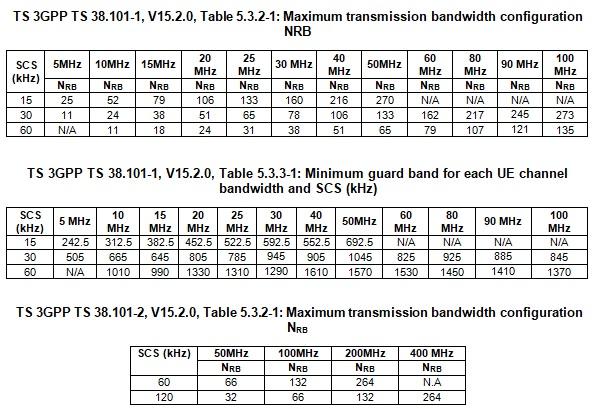 TS 3GPP TS 38.101-1, V15.2.0, Table 5.3.2-1: Maximum transmission bandwidth configuration NRB

| SCS (kHz) | 5MHz | 10MHz | 15MHz | 20 MHz | 25 MHz | 30 MHz | 40 MHz | 50MHz | 60 MHz | 80 MHz | 90 MHz | 100 MHz |
|---|---|---|---|---|---|---|---|---|---|---|---|---|
| | $N_{RB}$ | $N_{RB}$ | $N_{RB}$ | $N_{RB}$ | $N_{RB}$ | $N_{RB}$ | $N_{RB}$ | $N_{RB}$ | $N_{RB}$ | $N_{RB}$ | $N_{RB}$ | $N_{RB}$ |
| 15 | 25 | 52 | 79 | 106 | 133 | 160 | 216 | 270 | N/A | N/A | N/A | N/A |
| 30 | 11 | 24 | 38 | 51 | 65 | 78 | 106 | 133 | 162 | 217 | 245 | 273 |
| 60 | N/A | 11 | 18 | 24 | 31 | 38 | 51 | 65 | 79 | 107 | 121 | 135 |

TS 3GPP TS 38.101-1, V15.2.0, Table 5.3.3-1: Minimum guard band for each UE channel bandwidth and SCS (kHz)

| SCS (kHz) | 5 MHz | 10 MHz | 15 MHz | 20 MHz | 25 MHz | 30 MHz | 40 MHz | 50MHz | 60 MHz | 80 MHz | 90 MHz | 100 MHz |
|---|---|---|---|---|---|---|---|---|---|---|---|---|
| 15 | 242.5 | 312.5 | 382.5 | 452.5 | 522.5 | 592.5 | 552.5 | 692.5 | N/A | N/A | N/A | N/A |
| 30 | 505 | 665 | 645 | 805 | 785 | 945 | 905 | 1045 | 825 | 925 | 885 | 845 |
| 60 | N/A | 1010 | 990 | 1330 | 1310 | 1290 | 1610 | 1570 | 1530 | 1450 | 1410 | 1370 |

TS 3GPP TS 38.101-2, V15.2.0, Table 5.3.2-1: Maximum transmission bandwidth configuration $N_{RB}$

| SCS (kHz) | 50MHz | 100MHz | 200MHz | 400 MHz |
|---|---|---|---|---|
| | $N_{RB}$ | $N_{RB}$ | $N_{RB}$ | $N_{RB}$ |
| 60 | 66 | 132 | 264 | N.A |
| 120 | 32 | 66 | 132 | 264 |